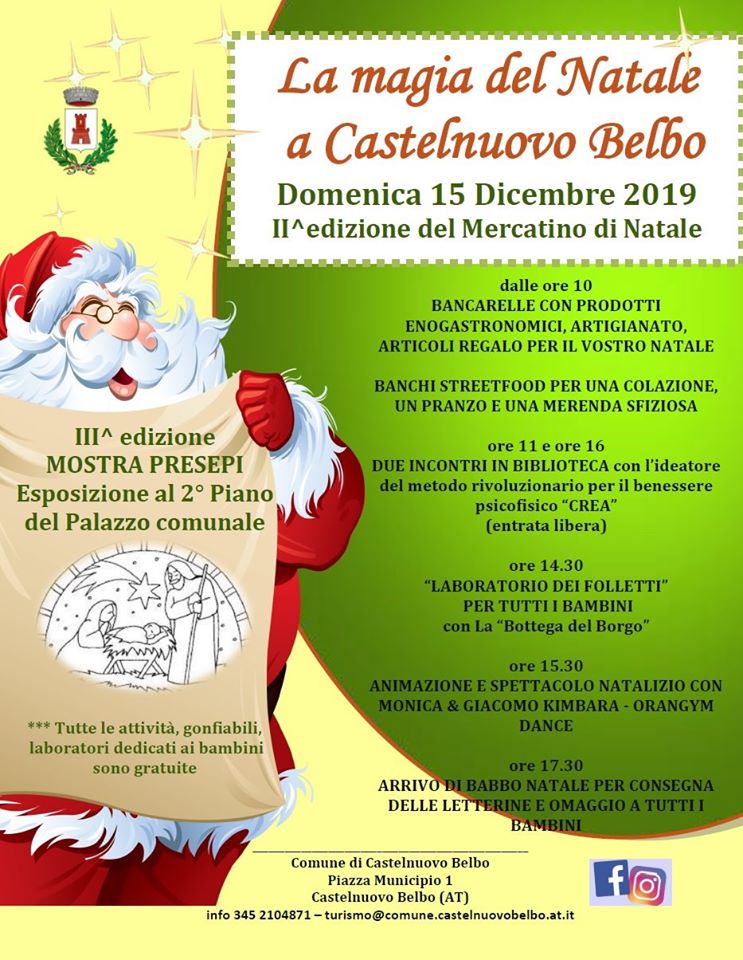 La magia del Natale a Castelnuovo Belbo

Domenica 15 Dicembre 2019
II^edizione del Mercatino di Natale

dalle ore 10
BANCARELLE CON PRODOTTI ENOGASTRONOMICI, ARTIGIANATO, ARTICOLI REGALO PER IL VOSTRO NATALE

BANCHI STREETFOOD PER UNA COLAZIONE, UN PRANZO E UNA MERENDA SFIZIOSA

ore 11 e ore 16
DUE INCONTRI IN BIBLIOTECA con l'ideatore del metodo rivoluzionario per il benessere psicofisico "CREA"
(entrata libera)

ore 14.30
"LABORATORIO DEI FOLLETTI" PER TUTTI I BAMBINI
con La "Bottega del Borgo"

ore 15.30
ANIMAZIONE E SPETTACOLO NATALIZIO CON MONICA & GIACOMO KIMBARA - ORANGYM DANCE

ore 17.30
ARRIVO DI BABBO NATALE PER CONSEGNA DELLE LETTERINE E OMAGGIO A TUTTI I BAMBINI

III^ edizione
MOSTRA PRESEPI
Esposizione al 2° Piano del Palazzo comunale

*** Tutte le attività, gonfiabili, laboratori dedicati ai bambini sono gratuite

Comune di Castelnuovo Belbo
Piazza Municipio 1
Castelnuovo Belbo (AT)
info 345 2104871 – turismo@comune.castelnuovobelbo.at.it